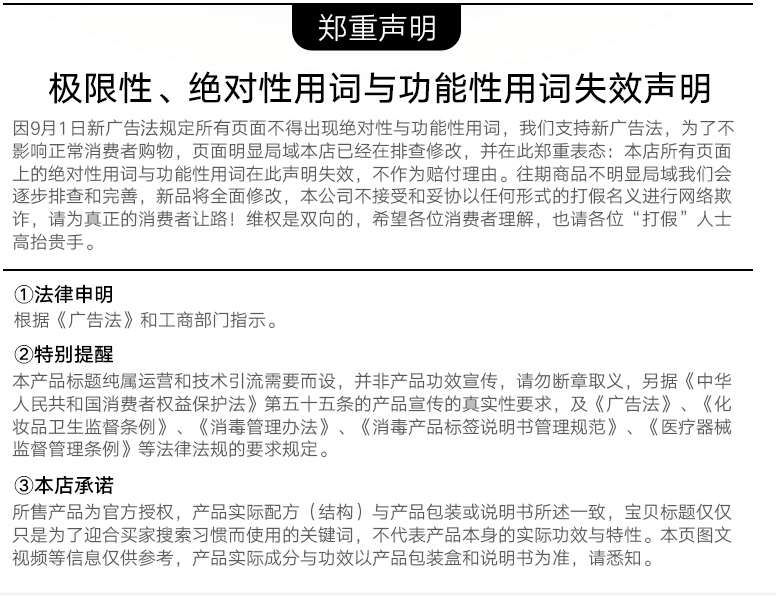 郑重声明

极限性、绝对性用词与功能性用词失效声明

因9月1日新广告法规定所有页面不得出现绝对性与功能性用词，我们支持新广告法，为了不影响正常消费者购物，页面明显局域本店已经在排查修改，并在此郑重表态：本店所有页面上的绝对性用词与功能性用词在此声明失效，不作为赔付理由。往期商品不明显局域我们会逐步排查和完善，新品将全面修改，本公司不接受和妥协以任何形式的打假名义进行网络欺诈，请为真正的消费者让路！维权是双向的，希望各位消费者理解，也请各位“打假”人士高抬贵手。

①法律申明
根据《广告法》和工商部门指示。

②特别提醒
本产品标题纯属运营和技术引流需要而设，并非产品功效宣传，请勿断章取义，另据《中华人民共和国消费者权益保护法》第五十五条的产品宣传的真实性要求，及《广告法》、《化妆品卫生监督条例》、《消毒管理办法》、《消毒产品标签说明书管理规范》、《医疗器械监督管理条例》等法律法规的要求规定。

③本店承诺
所售产品为官方授权，产品实际配方（结构）与产品包装或说明书所述一致，宝贝标题仅仅只是为了迎合买家搜索习惯而使用的关键词，不代表产品本身的实际功效与特性。本页图文视频等信息仅供参考，产品实际成分与功效以产品包装盒和说明书为准，请悉知。